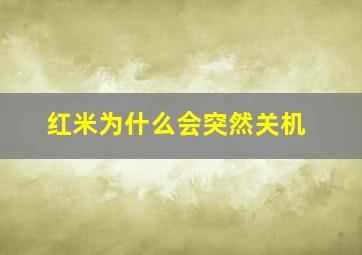 红米为什么会突然关机